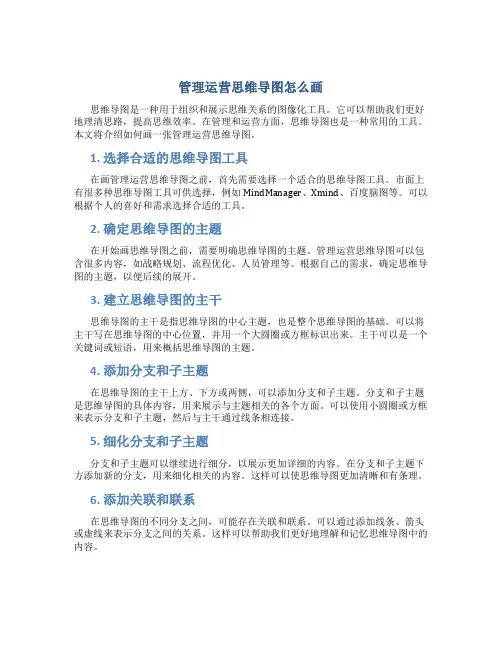 管理运营思维导图怎么画

思维导图是一种用于组织和展示思维关系的图像化工具。它可以帮助我们更好地理清思路，提高思维效率。在管理和运营方面，思维导图也是一种常用的工具。本文将介绍如何画一张管理运营思维导图。

1. 选择合适的思维导图工具

在画管理运营思维导图之前，首先需要选择一个适合的思维导图工具。市面上有很多种思维导图工具可供选择，例如 MindManager、Xmind、百度脑图等。可以根据个人的喜好和需求选择合适的工具。

2. 确定思维导图的主题

在开始画思维导图之前，需要明确思维导图的主题。管理运营思维导图可以包含很多内容，如战略规划、流程优化、人员管理等。根据自己的需求，确定思维导图的主题，以便后续的展开。

3. 建立思维导图的主干

思维导图的主干是指思维导图的中心主题，也是整个思维导图的基础。可以将主干写在思维导图的中心位置，并用一个大圆圈或方框标识出来。主干可以是一个关键词或短语，用来概括思维导图的主题。

4. 添加分支和子主题

在思维导图的主干上方、下方或两侧，可以添加分支和子主题。分支和子主题是思维导图的具体内容，用来展示与主题相关的各个方面。可以使用小圆圈或方框来表示分支和子主题，然后与主干通过线条相连接。

5. 细化分支和子主题

分支和子主题可以继续进行细分，以展示更加详细的内容。在分支和子主题下方添加新的分支，用来细化相关的内容。这样可以使思维导图更加清晰和有条理。

6. 添加关联和联系

在思维导图的不同分支之间，可能存在关联和联系。可以通过添加线条、箭头或虚线来表示分支之间的关系。这样可以帮助我们更好地理解和记忆思维导图中的内容。